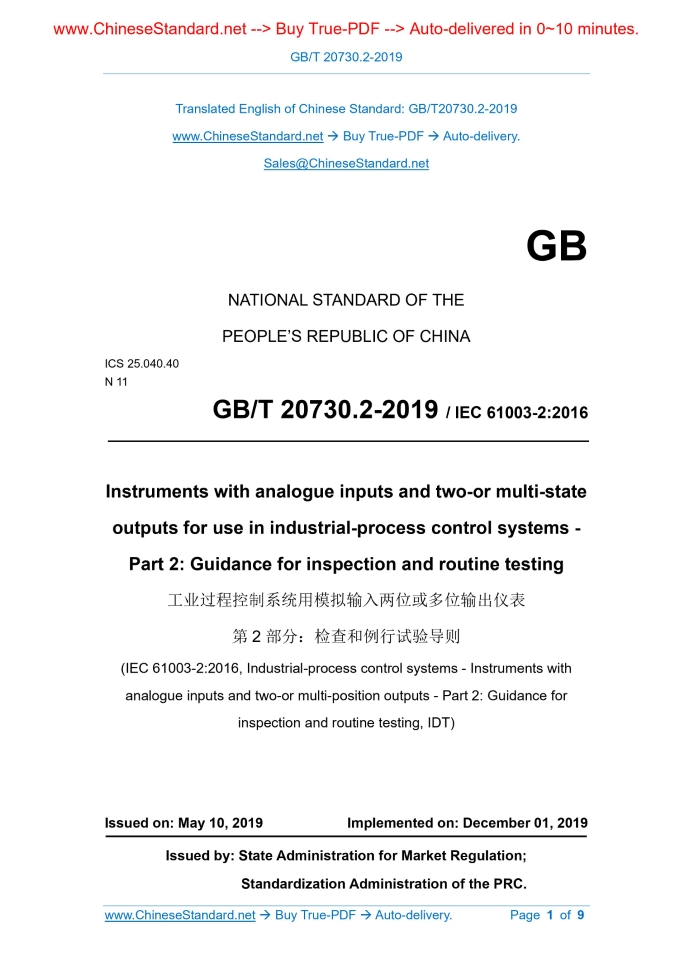 www.ChineseStandard.net --> Buy True-PDF --> Auto-delivered in 0~10 minutes.

GB/T 20730.2-2019

Translated English of Chinese Standard: GB/T20730.2-2019

www.ChineseStandard.net → Buy True-PDF → Auto-delivery.

Sales@ChineseStandard.net

GB

NATIONAL STANDARD OF THE

PEOPLE'S REPUBLIC OF CHINA

ICS 25.040.40
N 11

GB/T 20730.2-2019 / IEC 61003-2:2016

Instruments with analogue inputs and two-or multi-state outputs for use in industrial-process control systems - Part 2: Guidance for inspection and routine testing

工业过程控制系统用模拟输入两位或多位输出仪表

第 2 部分：检查和例行试验导则

(IEC 61003-2:2016, Industrial-process control systems - Instruments with analogue inputs and two-or multi-position outputs - Part 2: Guidance for inspection and routine testing, IDT)

Issued on: May 10, 2019 Implemented on: December 01, 2019

Issued by: State Administration for Market Regulation;

Standardization Administration of the PRC.

www.ChineseStandard.net → Buy True-PDF → Auto-delivery. Page 1 of 9